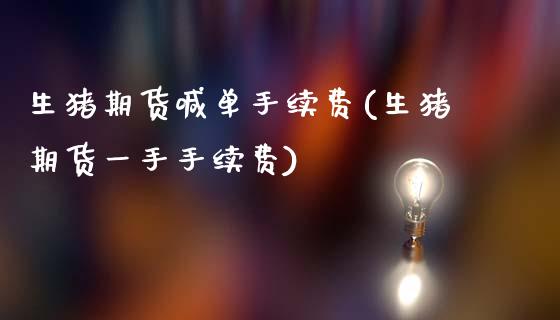 生猪期货喊单手续费(生猪期货一手手续费)